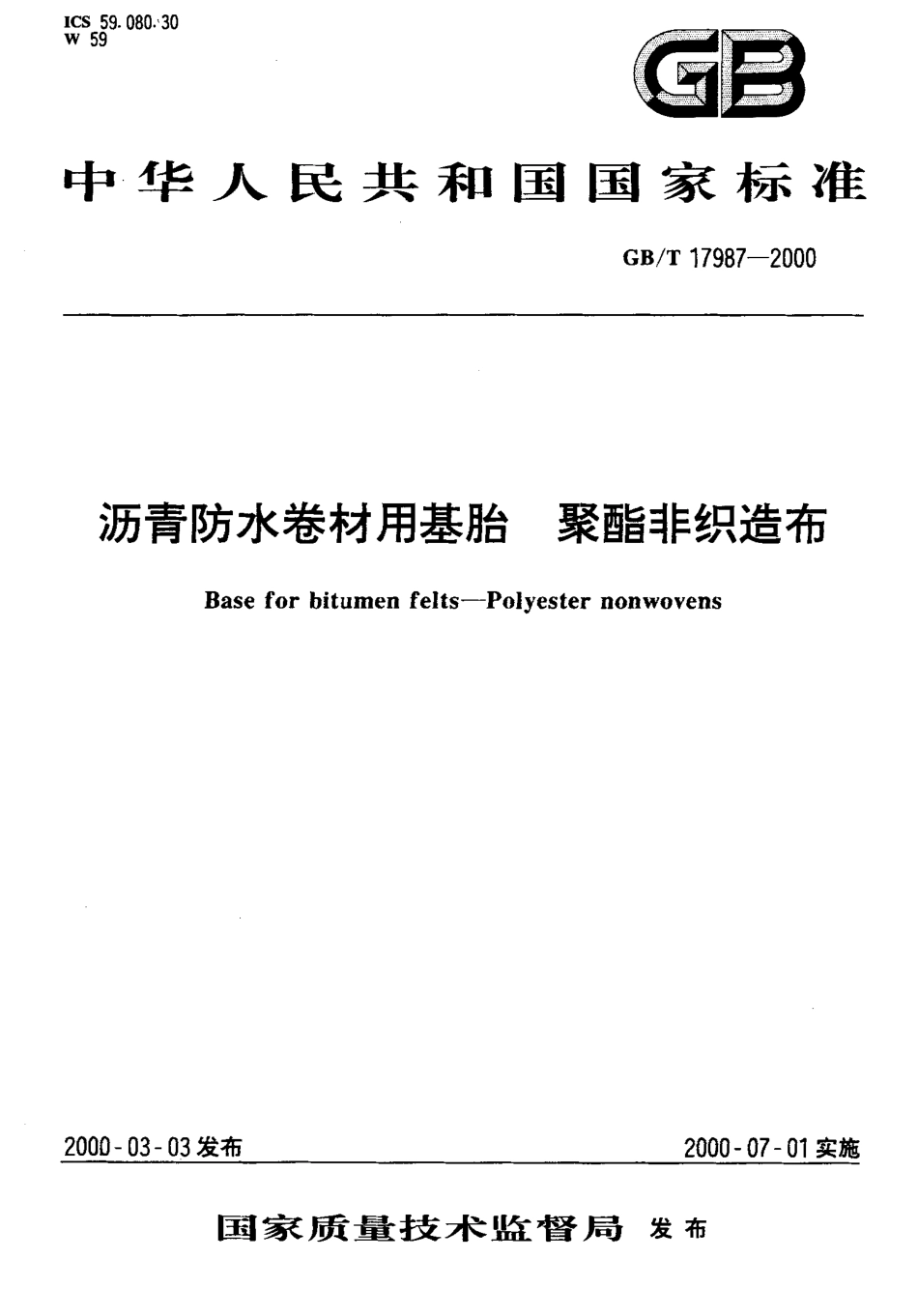 ICS 59.080.30
W 59

GB

中华人民共和国国家标准

GB/T 17987—2000

沥青防水卷材用基胎　聚酯非织造布

Base for bitumen felts—Polyester nonwovens

2000-03-03 发布

2000-07-01 实施

国家质量技术监督局 发布